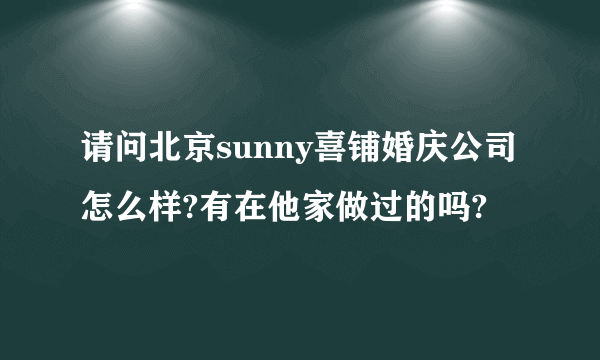 请问北京sunny喜铺婚庆公司怎么样?有在他家做过的吗?